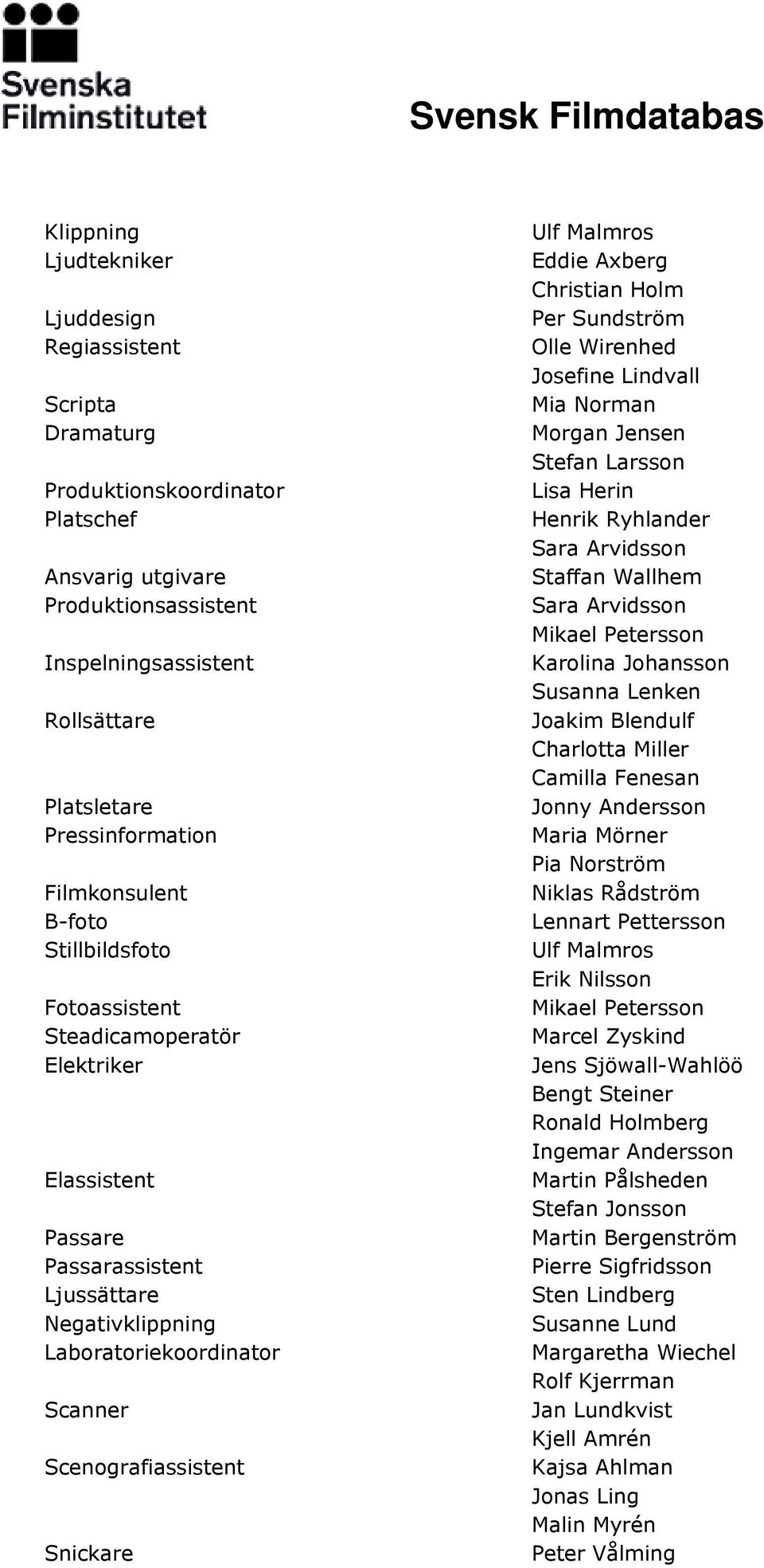 Svenska Filminstitutet

Svensk Filmdatabas

| | |
|---|---|
| Klippning | Ulf Malmros |
| Ljudtekniker | Eddie Axberg |
| | Christian Holm |
| Ljuddesign | Per Sundström |
| Regiassistent | Olle Wirenhed |
| | Josefine Lindvall |
| Scripta | Mia Norman |
| Dramaturg | Morgan Jensen |
| | Stefan Larsson |
| Produktionskoordinator | Lisa Herin |
| Platschef | Henrik Ryhlander |
| | Sara Arvidsson |
| Ansvarig utgivare | Staffan Wallhem |
| Produktionsassistent | Sara Arvidsson |
| | Mikael Petersson |
| Inspelningsassistent | Karolina Johansson |
| | Susanna Lenken |
| Rollsättare | Joakim Blendulf |
| | Charlotta Miller |
| | Camilla Fenesan |
| Platsletare | Jonny Andersson |
| Pressinformation | Maria Mörner |
| | Pia Norström |
| Filmkonsulent | Niklas Rådström |
| B-foto | Lennart Pettersson |
| Stillbildsfoto | Ulf Malmros |
| | Erik Nilsson |
| Fotoassistent | Mikael Petersson |
| Steadicamoperatör | Marcel Zyskind |
| Elektriker | Jens Sjöwall-Wahlöö |
| | Bengt Steiner |
| | Ronald Holmberg |
| | Ingemar Andersson |
| Elassistent | Martin Pålsheden |
| | Stefan Jonsson |
| Passare | Martin Bergenström |
| Passarassistent | Pierre Sigfridsson |
| Ljussättare | Sten Lindberg |
| Negativklippning | Susanne Lund |
| Laboratoriekoordinator | Margaretha Wiechel |
| | Rolf Kjerrman |
| Scanner | Jan Lundkvist |
| | Kjell Amrén |
| Scenografiassistent | Kajsa Ahlman |
| | Jonas Ling |
| | Malin Myrén |
| Snickare | Peter Vålming |